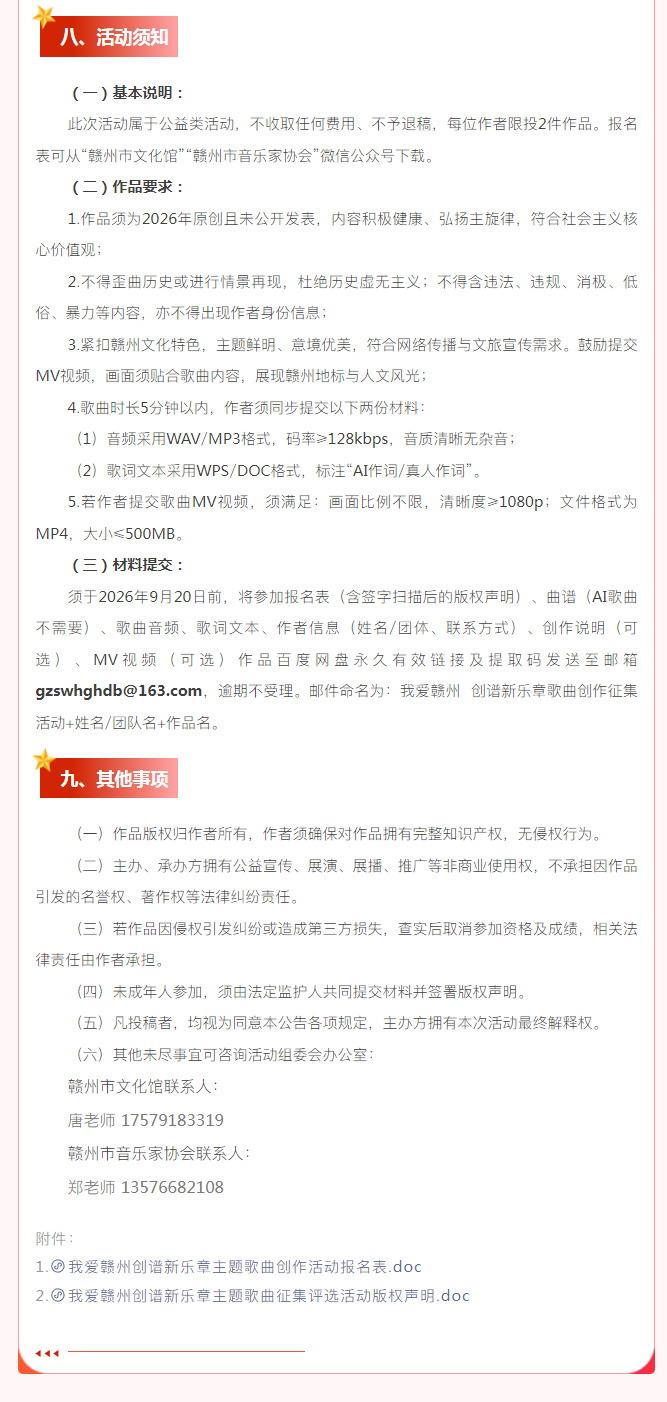 八、活动须知

（一）基本说明：

此次活动属于公益类活动，不收取任何费用、不予退稿，每位作者限投2件作品。报名表可从“赣州市文化馆”“赣州市音乐家协会”微信公众号下载。

（二）作品要求：

1.作品须为2026年原创且未公开发表，内容积极健康、弘扬主旋律，符合社会主义核心价值观；

2.不得歪曲历史或进行情景再现，杜绝历史虚无主义；不得含违法、违规、消极、低俗、暴力等内容，亦不得出现作者身份信息；

3.紧扣赣州文化特色，主题鲜明、意境优美，符合网络传播与文旅宣传需求。鼓励提交MV视频，画面须贴合歌曲内容，展现赣州地标与人文风光；

4.歌曲时长5分钟以内，作者须同步提交以下两份材料：

（1）音频采用WAV/MP3格式，码率≥128kbps，音质清晰无杂音；

（2）歌词文本采用WPS/DOC格式，标注“AI作词/真人作词”。

5.若作者提交歌曲MV视频，须满足：画面比例不限，清晰度≥1080p；文件格式为MP4，大小≤500MB。

（三）材料提交：

须于2026年9月20日前，将参加报名表（含签字扫描后的版权声明）、曲谱（AI歌曲不需要）、歌曲音频、歌词文本、作者信息（姓名/团体、联系方式）、创作说明（可选）、MV视频（可选）作品百度网盘永久有效链接及提取码发送至邮箱gzswhghdb@163.com，逾期不受理。邮件命名为：我爱赣州 创谱新乐章歌曲创作征集活动+姓名/团队名+作品名。

九、其他事项

（一）作品版权归作者所有，作者须确保对作品拥有完整知识产权，无侵权行为。

（二）主办、承办方拥有公益宣传、展演、展播、推广等非商业使用权，不承担因作品引发的名誉权、著作权等法律纠纷责任。

（三）若作品因侵权引发纠纷或造成第三方损失，查实后取消参加资格及成绩，相关法律责任由作者承担。

（四）未成年人参加，须由法定监护人共同提交材料并签署版权声明。

（五）凡投稿者，均视为同意本公告各项规定，主办方拥有本次活动最终解释权。

（六）其他未尽事宜可咨询活动组委会办公室：

赣州市文化馆联系人：

唐老师 17579183319

赣州市音乐家协会联系人：

郑老师 13576682108

附件：

1.我爱赣州创谱新乐章主题歌曲创作活动报名表.doc

2.我爱赣州创谱新乐章主题歌曲征集评选活动版权声明.doc